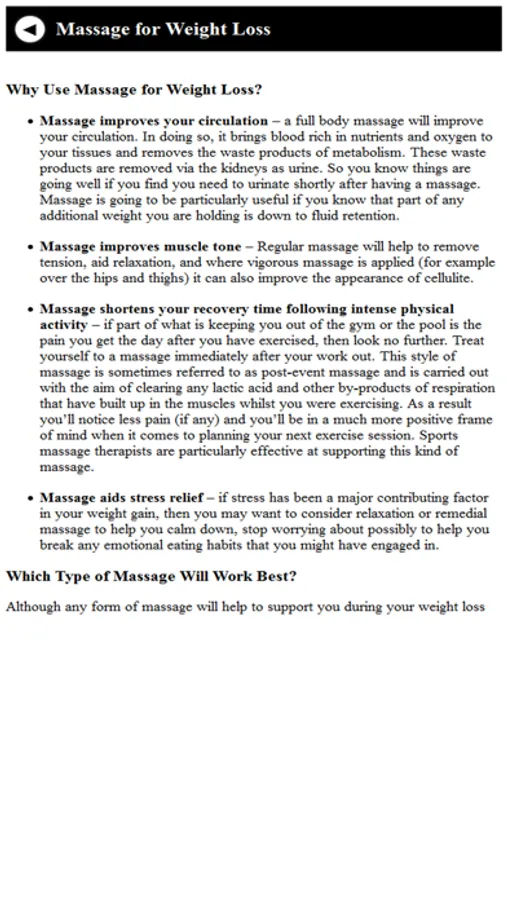 Massage for Weight Loss

Why Use Massage for Weight Loss?

• Massage improves your circulation – a full body massage will improve your circulation. In doing so, it brings blood rich in nutrients and oxygen to your tissues and removes the waste products of metabolism. These waste products are removed via the kidneys as urine. So you know things are going well if you find you need to urinate shortly after having a massage. Massage is going to be particularly useful if you know that part of any additional weight you are holding is down to fluid retention.

• Massage improves muscle tone – Regular massage will help to remove tension, aid relaxation, and where vigorous massage is applied (for example over the hips and thighs) it can also improve the appearance of cellulite.

• Massage shortens your recovery time following intense physical activity – if part of what is keeping you out of the gym or the pool is the pain you get the day after you have exercised, then look no further. Treat yourself to a massage immediately after your work out. This style of massage is sometimes referred to as post-event massage and is carried out with the aim of clearing any lactic acid and other by-products of respiration that have built up in the muscles whilst you were exercising. As a result you'll notice less pain (if any) and you'll be in a much more positive frame of mind when it comes to planning your next exercise session. Sports massage therapists are particularly effective at supporting this kind of massage.

• Massage aids stress relief – if stress has been a major contributing factor in your weight gain, then you may want to consider relaxation or remedial massage to help you calm down, stop worrying about possibly to help you break any emotional eating habits that you might have engaged in.

Which Type of Massage Will Work Best?

Although any form of massage will help to support you during your weight loss